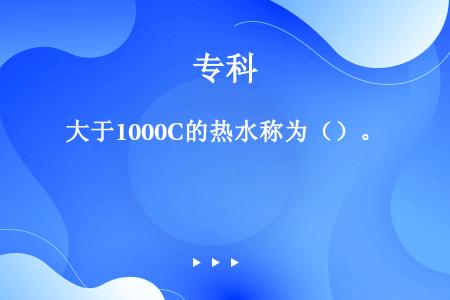 专科

大于1000C的热水称为（）。

▶ ▶ ▶